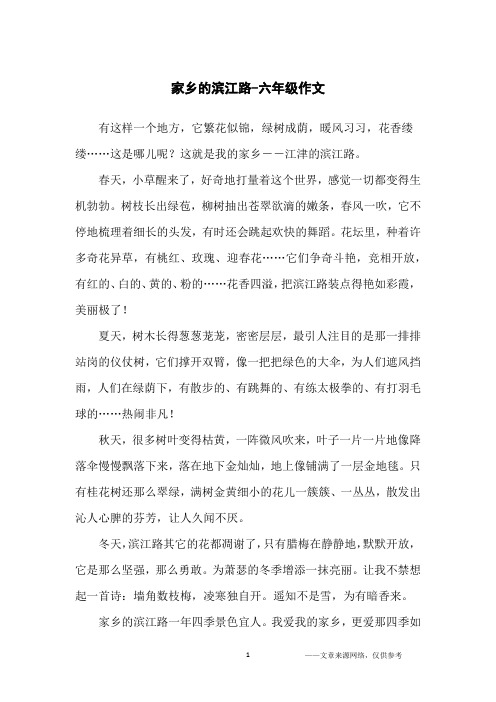 家乡的滨江路-六年级作文

有这样一个地方，它繁花似锦，绿树成荫，暖风习习，花香缕缕……这是哪儿呢？这就是我的家乡——江津的滨江路。

春天，小草醒来了，好奇地打量着这个世界，感觉一切都变得生机勃勃。树枝长出绿苞，柳树抽出苍翠欲滴的嫩条，春风一吹，它不停地梳理着细长的头发，有时还会跳起欢快的舞蹈。花坛里，种着许多奇花异草，有桃红、玫瑰、迎春花……它们争奇斗艳，竞相开放，有红的、白的、黄的、粉的……花香四溢，把滨江路装点得艳如彩霞，美丽极了！

夏天，树木长得葱葱茏茏，密密层层，最引人注目的是那一排排站岗的仪仗树，它们撑开双臂，像一把把绿色的大伞，为人们遮风挡雨，人们在绿荫下，有散步的、有跳舞的、有练太极拳的、有打羽毛球的……热闹非凡！

秋天，很多树叶变得枯黄，一阵微风吹来，叶子一片一片地像降落伞慢慢飘落下来，落在地下金灿灿，地上像铺满了一层金地毯。只有桂花树还那么翠绿，满树金黄细小的花儿一簇簇、一丛丛，散发出沁人心脾的芬芳，让人久闻不厌。

冬天，滨江路其它的花都凋谢了，只有腊梅在静静地，默默开放，它是那么坚强，那么勇敢。为萧瑟的冬季增添一抹亮丽。让我不禁想起一首诗：墙角数枝梅，凌寒独自开。遥知不是雪，为有暗香来。

家乡的滨江路一年四季景色宜人。我爱我的家乡，更爱那四季如

1 ——文章来源网络，仅供参考